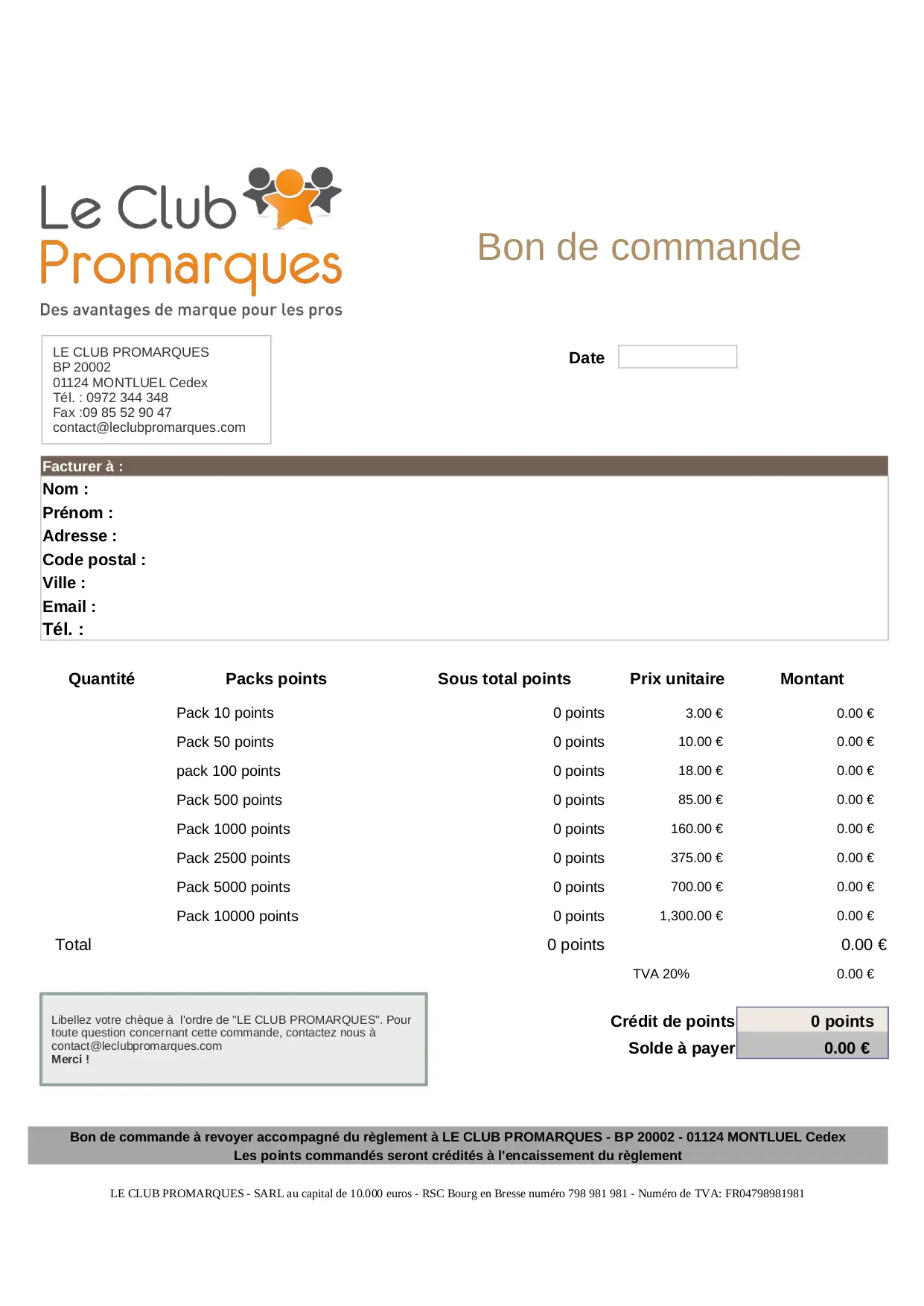 Le Club Promarques
Des avantages de marque pour les pros

Bon de commande

LE CLUB PROMARQUES
BP 20002
01124 MONTLUEL Cedex
Tél. : 0972 344 348
Fax :09 85 52 90 47
contact@leclubpromarques.com

Date

Facturer à :
Nom :
Prénom :
Adresse :
Code postal :
Ville :
Email :
Tél. :

| Quantité | Packs points | Sous total points | Prix unitaire | Montant |
|---|---|---|---|---|
| | Pack 10 points | 0 points | 3.00 € | 0.00 € |
| | Pack 50 points | 0 points | 10.00 € | 0.00 € |
| | pack 100 points | 0 points | 18.00 € | 0.00 € |
| | Pack 500 points | 0 points | 85.00 € | 0.00 € |
| | Pack 1000 points | 0 points | 160.00 € | 0.00 € |
| | Pack 2500 points | 0 points | 375.00 € | 0.00 € |
| | Pack 5000 points | 0 points | 700.00 € | 0.00 € |
| | Pack 10000 points | 0 points | 1,300.00 € | 0.00 € |
| Total | | 0 points | | 0.00 € |
| | | | TVA 20% | 0.00 € |

Libellez votre chèque à l'ordre de "LE CLUB PROMARQUES". Pour toute question concernant cette commande, contactez nous à contact@leclubpromarques.com
Merci !

Crédit de points 0 points
Solde à payer 0.00 €

Bon de commande à revoyer accompagné du règlement à LE CLUB PROMARQUES - BP 20002 - 01124 MONTLUEL Cedex
Les points commandés seront crédités à l'encaissement du règlement

LE CLUB PROMARQUES - SARL au capital de 10.000 euros - RSC Bourg en Bresse numéro 798 981 981 - Numéro de TVA: FR04798981981